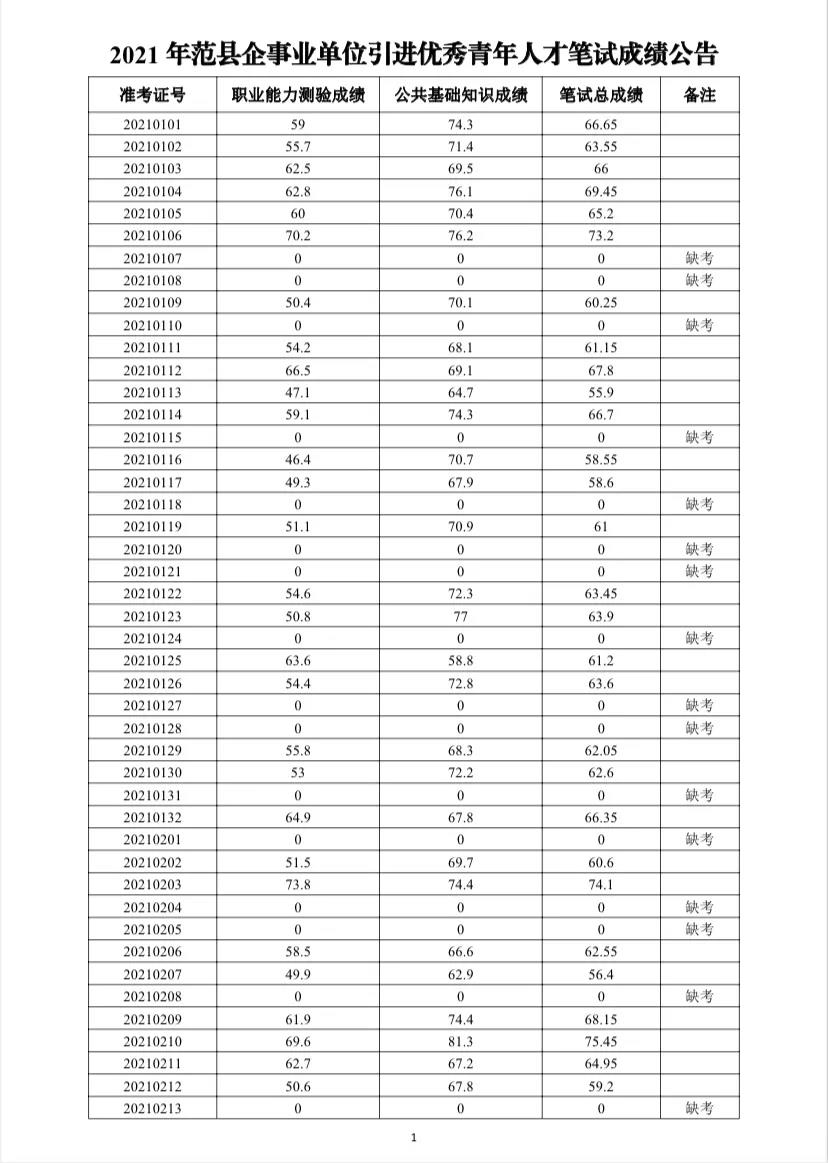 2021 年范县企事业单位引进优秀青年人才笔试成绩公告

| 准考证号 | 职业能力测验成绩 | 公共基础知识成绩 | 笔试总成绩 | 备注 |
|---|---|---|---|---|
| 20210101 | 59 | 74.3 | 66.65 | |
| 20210102 | 55.7 | 71.4 | 63.55 | |
| 20210103 | 62.5 | 69.5 | 66 | |
| 20210104 | 62.8 | 76.1 | 69.45 | |
| 20210105 | 60 | 70.4 | 65.2 | |
| 20210106 | 70.2 | 76.2 | 73.2 | |
| 20210107 | 0 | 0 | 0 | 缺考 |
| 20210108 | 0 | 0 | 0 | 缺考 |
| 20210109 | 50.4 | 70.1 | 60.25 | |
| 20210110 | 0 | 0 | 0 | 缺考 |
| 20210111 | 54.2 | 68.1 | 61.15 | |
| 20210112 | 66.5 | 69.1 | 67.8 | |
| 20210113 | 47.1 | 64.7 | 55.9 | |
| 20210114 | 59.1 | 74.3 | 66.7 | |
| 20210115 | 0 | 0 | 0 | 缺考 |
| 20210116 | 46.4 | 70.7 | 58.55 | |
| 20210117 | 49.3 | 67.9 | 58.6 | |
| 20210118 | 0 | 0 | 0 | 缺考 |
| 20210119 | 51.1 | 70.9 | 61 | |
| 20210120 | 0 | 0 | 0 | 缺考 |
| 20210121 | 0 | 0 | 0 | 缺考 |
| 20210122 | 54.6 | 72.3 | 63.45 | |
| 20210123 | 50.8 | 77 | 63.9 | |
| 20210124 | 0 | 0 | 0 | 缺考 |
| 20210125 | 63.6 | 58.8 | 61.2 | |
| 20210126 | 54.4 | 72.8 | 63.6 | |
| 20210127 | 0 | 0 | 0 | 缺考 |
| 20210128 | 0 | 0 | 0 | 缺考 |
| 20210129 | 55.8 | 68.3 | 62.05 | |
| 20210130 | 53 | 72.2 | 62.6 | |
| 20210131 | 0 | 0 | 0 | 缺考 |
| 20210132 | 64.9 | 67.8 | 66.35 | |
| 20210201 | 0 | 0 | 0 | 缺考 |
| 20210202 | 51.5 | 69.7 | 60.6 | |
| 20210203 | 73.8 | 74.4 | 74.1 | |
| 20210204 | 0 | 0 | 0 | 缺考 |
| 20210205 | 0 | 0 | 0 | 缺考 |
| 20210206 | 58.5 | 66.6 | 62.55 | |
| 20210207 | 49.9 | 62.9 | 56.4 | |
| 20210208 | 0 | 0 | 0 | 缺考 |
| 20210209 | 61.9 | 74.4 | 68.15 | |
| 20210210 | 69.6 | 81.3 | 75.45 | |
| 20210211 | 62.7 | 67.2 | 64.95 | |
| 20210212 | 50.6 | 67.8 | 59.2 | |
| 20210213 | 0 | 0 | 0 | 缺考 |

1